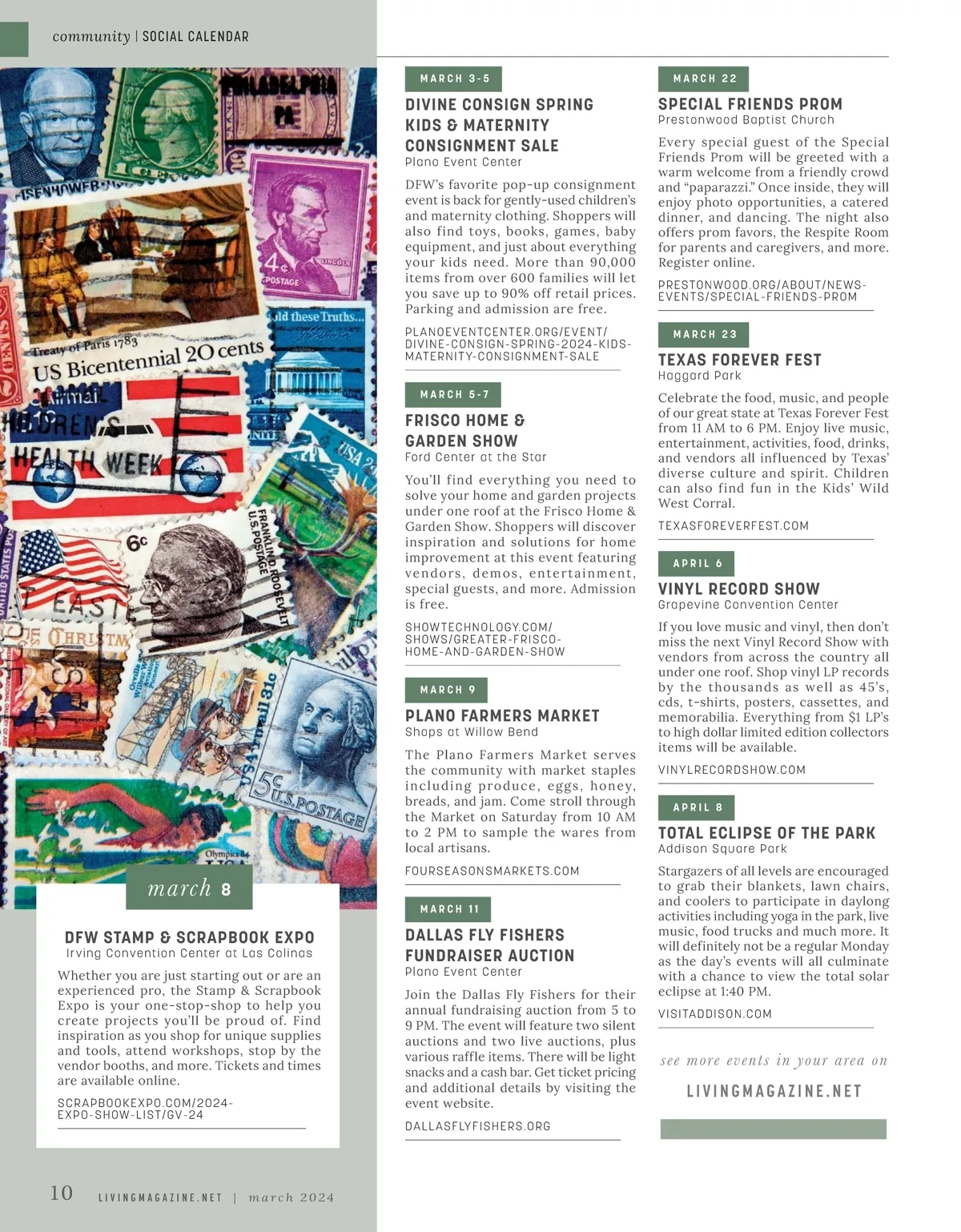 community | SOCIAL CALENDAR

march 8

DFW STAMP & SCRAPBOOK EXPO
Irving Convention Center at Las Colinas

Whether you are just starting out or are an experienced pro, the Stamp & Scrapbook Expo is your one-stop-shop to help you create projects you'll be proud of. Find inspiration as you shop for unique supplies and tools, attend workshops, stop by the vendor booths, and more. Tickets and times are available online.

SCRAPBOOKEXPO.COM/2024-EXPO-SHOW-LIST/GV-24

MARCH 3-5

DIVINE CONSIGN SPRING KIDS & MATERNITY CONSIGNMENT SALE
Plano Event Center

DFW's favorite pop-up consignment event is back for gently-used children's and maternity clothing. Shoppers will also find toys, books, games, baby equipment, and just about everything your kids need. More than 90,000 items from over 600 families will let you save up to 90% off retail prices. Parking and admission are free.

PLANOEVENTCENTER.ORG/EVENT/DIVINE-CONSIGN-SPRING-2024-KIDS-MATERNITY-CONSIGNMENT-SALE

MARCH 5-7

FRISCO HOME & GARDEN SHOW
Ford Center at the Star

You'll find everything you need to solve your home and garden projects under one roof at the Frisco Home & Garden Show. Shoppers will discover inspiration and solutions for home improvement at this event featuring vendors, demos, entertainment, special guests, and more. Admission is free.

SHOWTECHNOLOGY.COM/SHOWS/GREATER-FRISCO-HOME-AND-GARDEN-SHOW

MARCH 9

PLANO FARMERS MARKET
Shops at Willow Bend

The Plano Farmers Market serves the community with market staples including produce, eggs, honey, breads, and jam. Come stroll through the Market on Saturday from 10 AM to 2 PM to sample the wares from local artisans.

FOURSEASONSMARKETS.COM

MARCH 11

DALLAS FLY FISHERS FUNDRAISER AUCTION
Plano Event Center

Join the Dallas Fly Fishers for their annual fundraising auction from 5 to 9 PM. The event will feature two silent auctions and two live auctions, plus various raffle items. There will be light snacks and a cash bar. Get ticket pricing and additional details by visiting the event website.

DALLASFLYFISHERS.ORG

MARCH 22

SPECIAL FRIENDS PROM
Prestonwood Baptist Church

Every special guest of the Special Friends Prom will be greeted with a warm welcome from a friendly crowd and "paparazzi." Once inside, they will enjoy photo opportunities, a catered dinner, and dancing. The night also offers prom favors, the Respite Room for parents and caregivers, and more. Register online.

PRESTONWOOD.ORG/ABOUT/NEWS-EVENTS/SPECIAL-FRIENDS-PROM

MARCH 23

TEXAS FOREVER FEST
Haggard Park

Celebrate the food, music, and people of our great state at Texas Forever Fest from 11 AM to 6 PM. Enjoy live music, entertainment, activities, food, drinks, and vendors all influenced by Texas' diverse culture and spirit. Children can also find fun in the Kids' Wild West Corral.

TEXASFOREVERFEST.COM

APRIL 6

VINYL RECORD SHOW
Grapevine Convention Center

If you love music and vinyl, then don't miss the next Vinyl Record Show with vendors from across the country all under one roof. Shop vinyl LP records by the thousands as well as 45's, cds, t-shirts, posters, cassettes, and memorabilia. Everything from $1 LP's to high dollar limited edition collectors items will be available.

VINYLRECORDSHOW.COM

APRIL 8

TOTAL ECLIPSE OF THE PARK
Addison Square Park

Stargazers of all levels are encouraged to grab their blankets, lawn chairs, and coolers to participate in daylong activities including yoga in the park, live music, food trucks and much more. It will definitely not be a regular Monday as the day's events will all culminate with a chance to view the total solar eclipse at 1:40 PM.

VISITADDISON.COM

see more events in your area on
LIVINGMAGAZINE.NET

10 LIVINGMAGAZINE.NET | march 2024